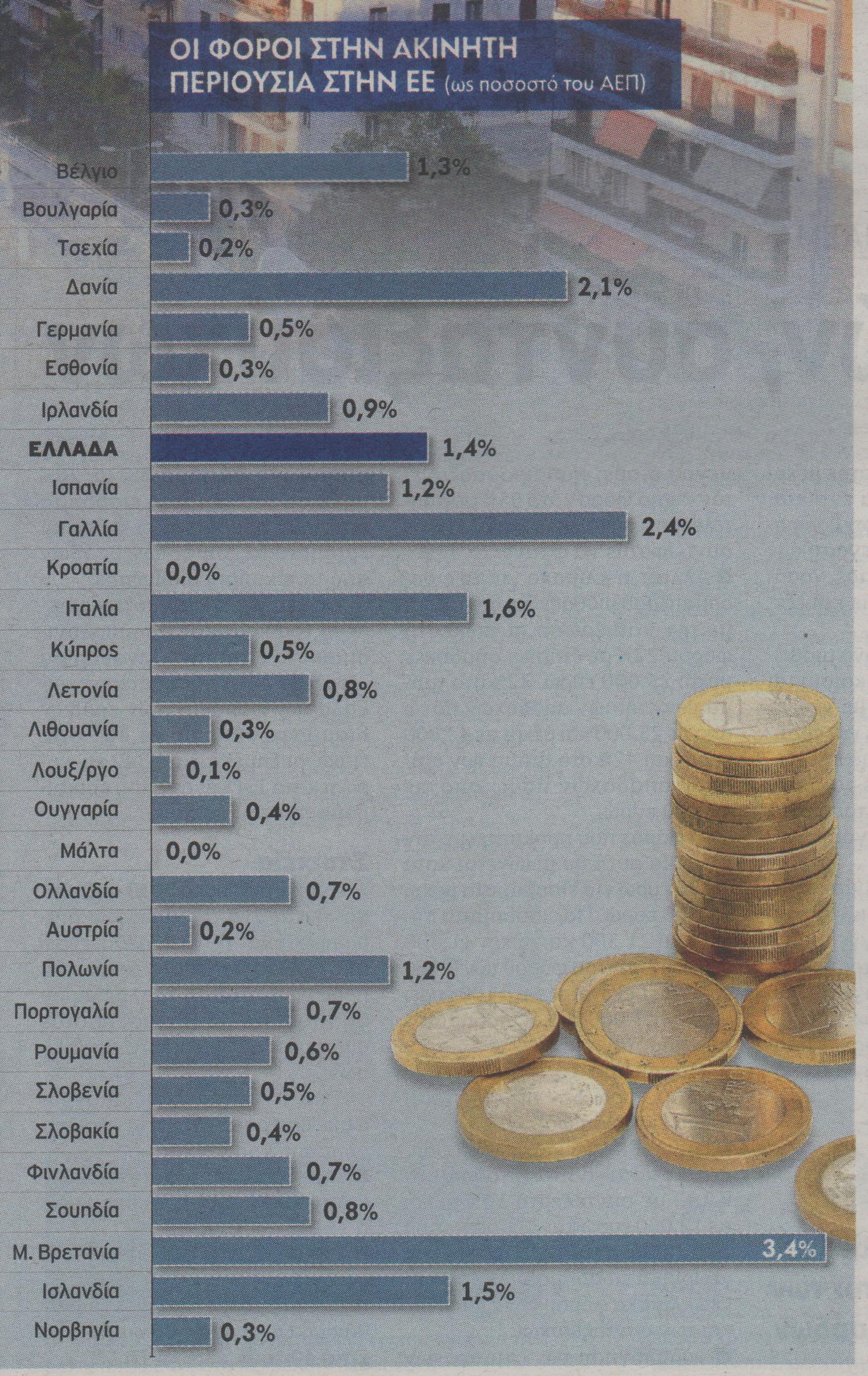 ΟΙ ΦΟΡΟΙ ΣΤΗΝ ΑΚΙΝΗΤΗ ΠΕΡΙΟΥΣΙΑ ΣΤΗΝ ΕΕ (ως ποσοστό του ΑΕΠ)

Βέλγιο 1,3%
Βουλγαρία 0,3%
Τσεχία 0,2%
Δανία 2,1%
Γερμανία 0,5%
Εσθονία 0,3%
Ιρλανδία 0,9%
ΕΛΛΑΔΑ 1,4%
Ισπανία 1,2%
Γαλλία 2,4%
Κροατία 0,0%
Ιταλία 1,6%
Κύπρος 0,5%
Λετονία 0,8%
Λιθουανία 0,3%
Λουξ/ργο 0,1%
Ουγγαρία 0,4%
Μάλτα 0,0%
Ολλανδία 0,7%
Αυστρία 0,2%
Πολωνία 1,2%
Πορτογαλία 0,7%
Ρουμανία 0,6%
Σλοβενία 0,5%
Σλοβακία 0,4%
Φινλανδία 0,7%
Σουηδία 0,8%
Μ. Βρετανία 3,4%
Ισλανδία 1,5%
Νορβηγία 0,3%